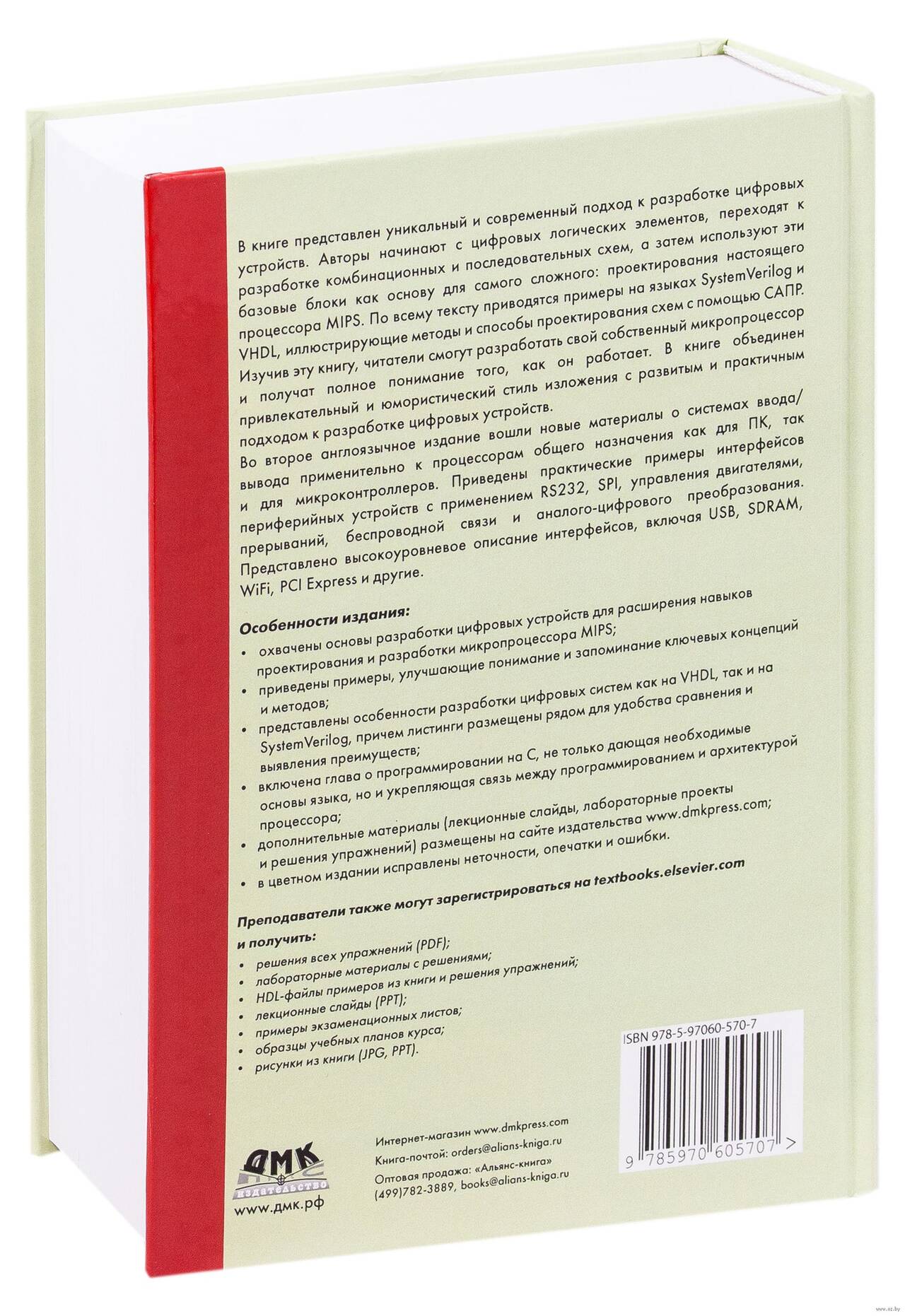 В книге представлен уникальный и современный подход к разработке цифровых устройств. Авторы начинают с цифровых логических элементов, переходят к разработке комбинационных и последовательных схем, а затем используют эти базовые блоки как основу для самого сложного: проектирования настоящего процессора MIPS. По всему тексту приводятся примеры на языках SystemVerilog и VHDL, иллюстрирующие методы и способы проектирования схем с помощью САПР. Изучив эту книгу, читатели смогут разработать свой собственный микропроцессор и получат полное понимание того, как он работает. В книге объединен привлекательный и юмористический стиль изложения с развитым и практичным подходом к разработке цифровых устройств.

Во второе англоязычное издание вошли новые материалы о системах ввода/вывода применительно к процессорам общего назначения как для ПК, так и для микроконтроллеров. Приведены практические примеры интерфейсов периферийных устройств с применением RS232, SPI, управления двигателями, прерываний, беспроводной связи и аналого-цифрового преобразования. Представлено высокоуровневое описание интерфейсов, включая USB, SDRAM, WiFi, PCI Express и другие.

Особенности издания:
• охвачены основы разработки цифровых устройств для расширения навыков проектирования и разработки микропроцессора MIPS;
• приведены примеры, улучшающие понимание и запоминание ключевых концепций и методов;
• представлены особенности разработки цифровых систем как на VHDL, так и на SystemVerilog, причем листинги размещены рядом для удобства сравнения и выявления преимуществ;
• включена глава о программировании на С, не только дающая необходимые основы языка, но и укрепляющая связь между программированием и архитектурой процессора;
• дополнительные материалы (лекционные слайды, лабораторные проекты и решения упражнений) размещены на сайте издательства www.dmkpress.com;
• в цветном издании исправлены неточности, опечатки и ошибки.

Преподаватели также могут зарегистрироваться на textbooks.elsevier.com и получить:
• решения всех упражнений (PDF);
• лабораторные материалы с решениями;
• HDL-файлы примеров из книги и решения упражнений;
• лекционные слайды (PPT);
• примеры экзаменационных листов;
• образцы учебных планов курса;
• рисунки из книги (JPG, PPT).

ISBN 978-5-97060-570-7

9 785970 605707 >

ДМК
ИЗДАТЕЛЬСТВО
www.дмк.рф

Интернет-магазин www.dmkpress.com
Книга-почтой: orders@alians-kniga.ru
Оптовая продажа: «Альянс-книга»
(499)782-3889, books@alians-kniga.ru